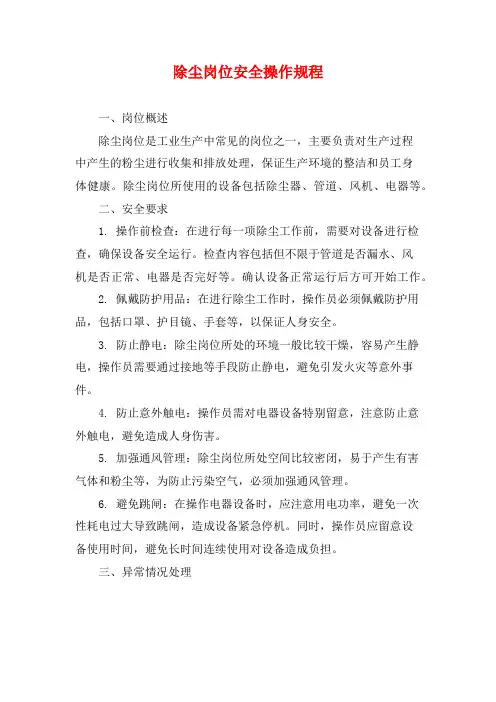 除尘岗位安全操作规程

一、岗位概述

除尘岗位是工业生产中常见的岗位之一，主要负责对生产过程中产生的粉尘进行收集和排放处理，保证生产环境的整洁和员工身体健康。除尘岗位所使用的设备包括除尘器、管道、风机、电器等。

二、安全要求

1. 操作前检查：在进行每一项除尘工作前，需要对设备进行检查，确保设备安全运行。检查内容包括但不限于管道是否漏水、风机是否正常、电器是否完好等。确认设备正常运行后方可开始工作。

2. 佩戴防护用品：在进行除尘工作时，操作员必须佩戴防护用品，包括口罩、护目镜、手套等，以保证人身安全。

3. 防止静电：除尘岗位所处的环境一般比较干燥，容易产生静电，操作员需要通过接地等手段防止静电，避免引发火灾等意外事件。

4. 防止意外触电：操作员需对电器设备特别留意，注意防止意外触电，避免造成人身伤害。

5. 加强通风管理：除尘岗位所处空间比较密闭，易于产生有害气体和粉尘等，为防止污染空气，必须加强通风管理。

6. 避免跳闸：在操作电器设备时，应注意用电功率，避免一次性耗电过大导致跳闸，造成设备紧急停机。同时，操作员应留意设备使用时间，避免长时间连续使用对设备造成负担。

三、异常情况处理